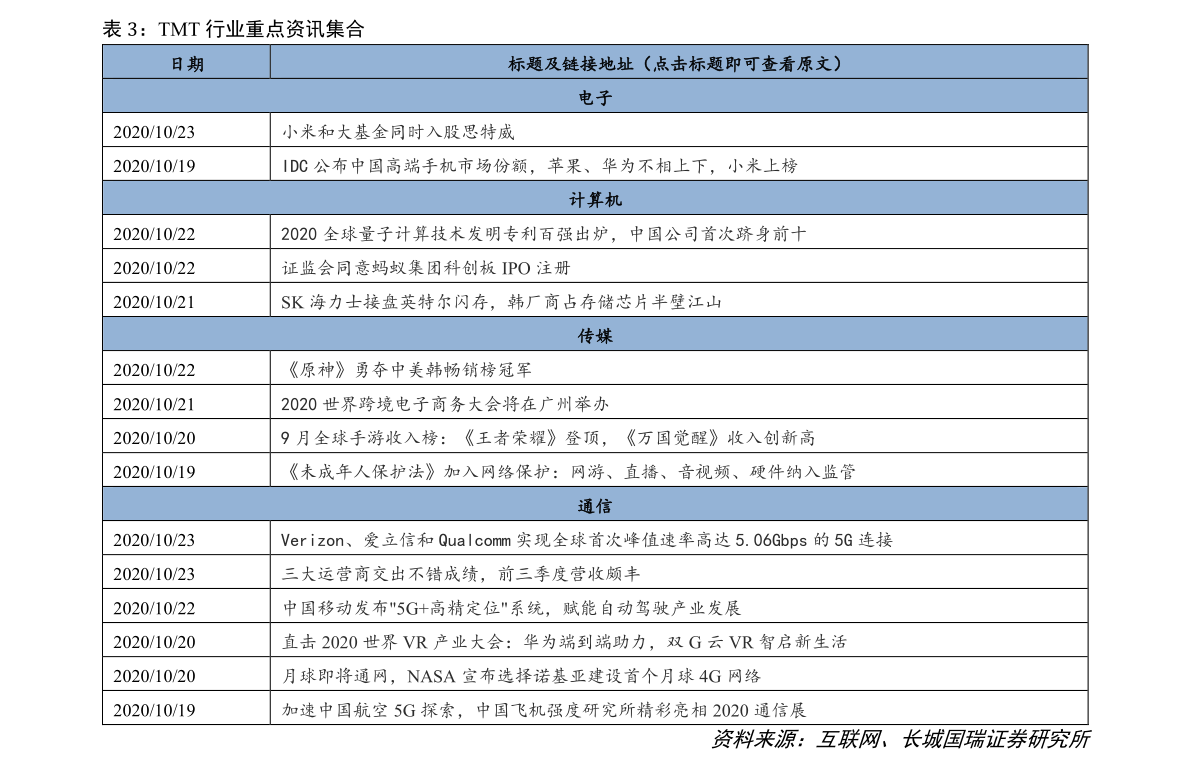 表 3：TMT 行业重点资讯集合

| 日期 | 标题及链接地址（点击标题即可查看原文） |
|---|---|
| 电子 | |
| 2020/10/23 | 小米和大基金同时入股思特威 |
| 2020/10/19 | IDC 公布中国高端手机市场份额，苹果、华为不相上下，小米上榜 |
| 计算机 | |
| 2020/10/22 | 2020 全球量子计算技术发明专利百强出炉，中国公司首次跻身前十 |
| 2020/10/22 | 证监会同意蚂蚁集团科创板 IPO 注册 |
| 2020/10/21 | SK 海力士接盘英特尔闪存，韩厂商占存储芯片半壁江山 |
| 传媒 | |
| 2020/10/22 | 《原神》勇夺中美韩畅销榜冠军 |
| 2020/10/21 | 2020 世界跨境电子商务大会将在广州举办 |
| 2020/10/20 | 9 月全球手游收入榜：《王者荣耀》登顶，《万国觉醒》收入创新高 |
| 2020/10/19 | 《未成年人保护法》加入网络保护：网游、直播、音视频、硬件纳入监管 |
| 通信 | |
| 2020/10/23 | Verizon、爱立信和 Qualcomm 实现全球首次峰值速率高达 5.06Gbps 的 5G 连接 |
| 2020/10/23 | 三大运营商交出不错成绩，前三季度营收颇丰 |
| 2020/10/22 | 中国移动发布"5G+高精定位"系统，赋能自动驾驶产业发展 |
| 2020/10/20 | 直击 2020 世界 VR 产业大会：华为端到端助力，双 G 云 VR 智启新生活 |
| 2020/10/20 | 月球即将通网，NASA 宣布选择诺基亚建设首个月球 4G 网络 |
| 2020/10/19 | 加速中国航空 5G 探索，中国飞机强度研究所精彩亮相 2020 通信展 |

资料来源：互联网、长城国瑞证券研究所